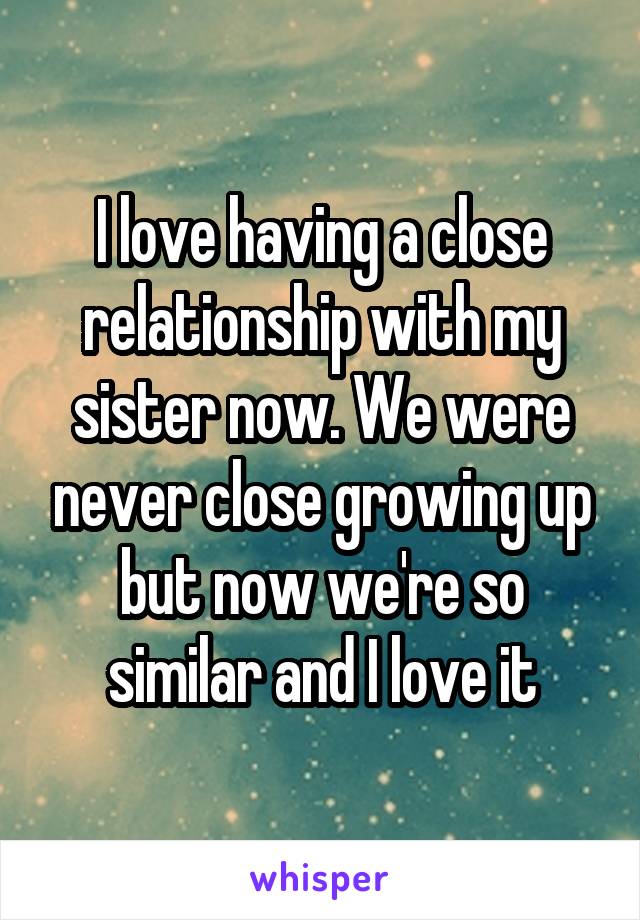 I love having a close relationship with my sister now. We were never close growing up but now we're so similar and I love it

whisper